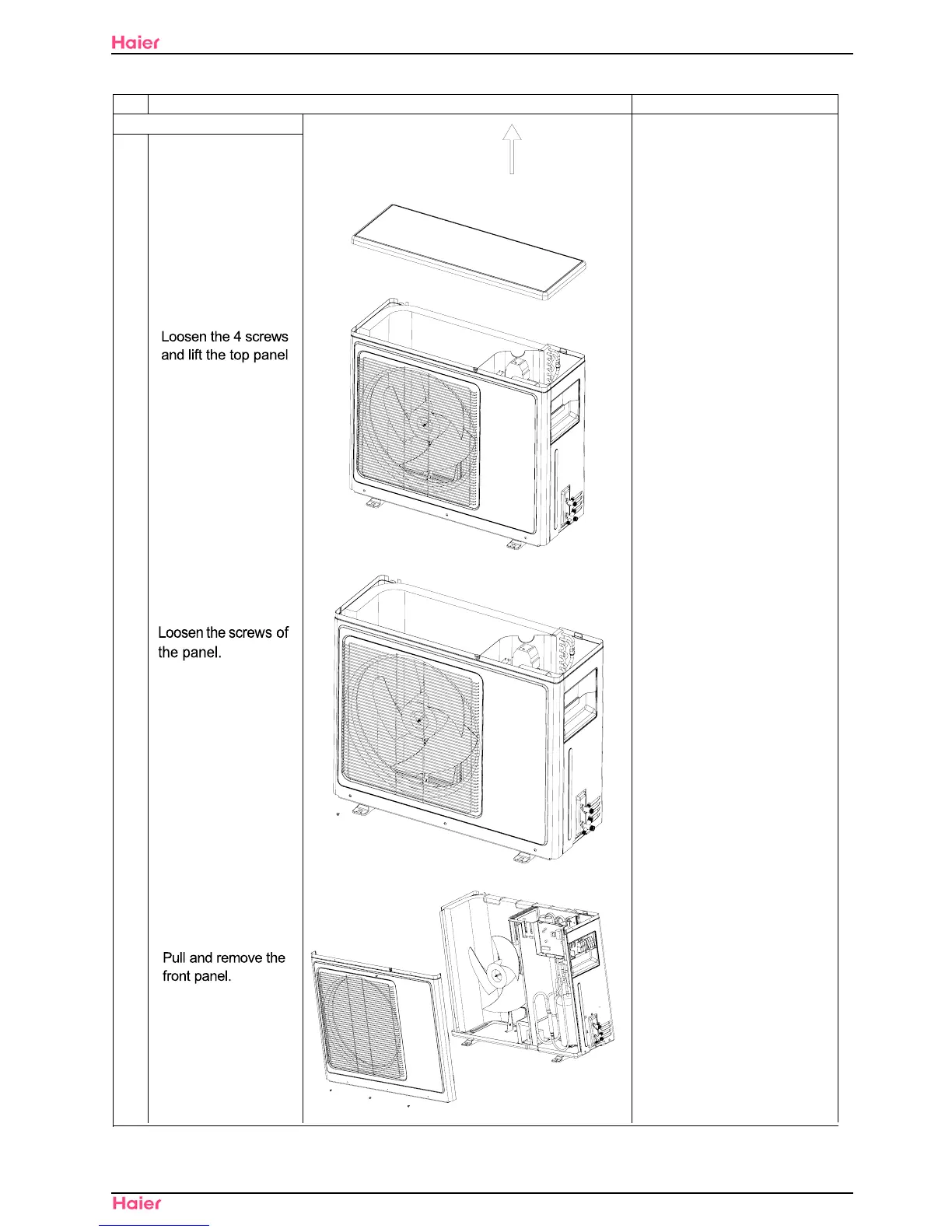 Haier

Loosen the 4 screws and lift the top panel

Loosen the screws of the panel.

Pull and remove the front panel.

Haier